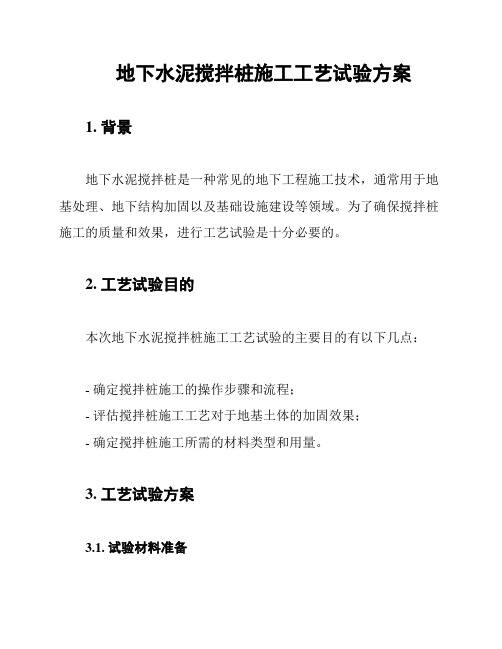 地下水泥搅拌桩施工工艺试验方案

1. 背景

地下水泥搅拌桩是一种常见的地下工程施工技术，通常用于地基处理、地下结构加固以及基础设施建设等领域。为了确保搅拌桩施工的质量和效果，进行工艺试验是十分必要的。

2. 工艺试验目的

本次地下水泥搅拌桩施工工艺试验的主要目的有以下几点：

- 确定搅拌桩施工的操作步骤和流程；
- 评估搅拌桩施工工艺对于地基土体的加固效果；
- 确定搅拌桩施工所需的材料类型和用量。

3. 工艺试验方案

3.1. 试验材料准备